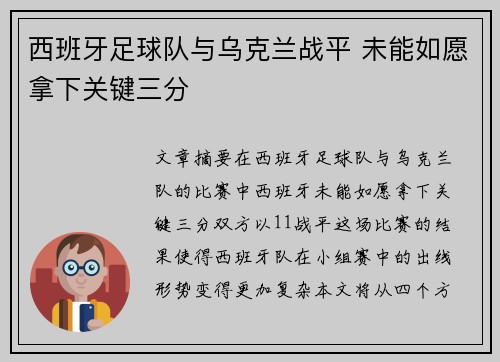 西班牙足球队与乌克兰战平 未能如愿拿下关键三分

文章摘要在西班牙足球队与乌克兰队的比赛中西班牙未能如愿拿下关键三分双方以11战平这场比赛的结果使得西班牙队在小组赛中的出线形势变得更加复杂本文将从四个方